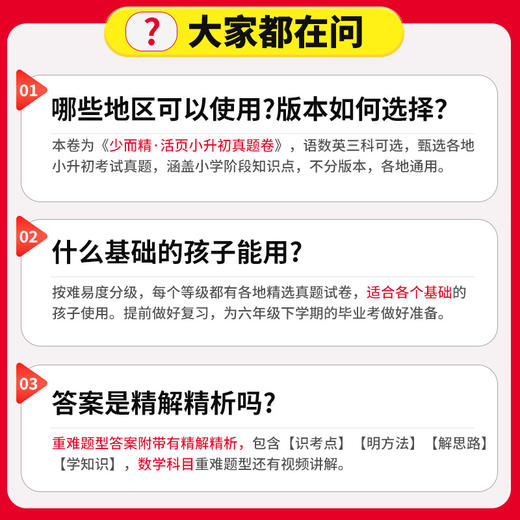 ? 大家都在问

01
哪些地区可以使用?版本如何选择?

本卷为《少而精·活页小升初真题卷》，语数英三科可选，甄选各地小升初考试真题，涵盖小学阶段知识点，不分版本，各地通用。

02
什么基础的孩子能用?

按难易度分级，每个等级都有各地精选真题试卷，适合各个基础的孩子使用。提前做好复习，为六年级下学期的毕业考做好准备。

03
答案是精解精析吗?

重难题型答案附带有精解精析，包含【识考点】【明方法】【解思路】【学知识】，数学科目重难题型还有视频讲解。